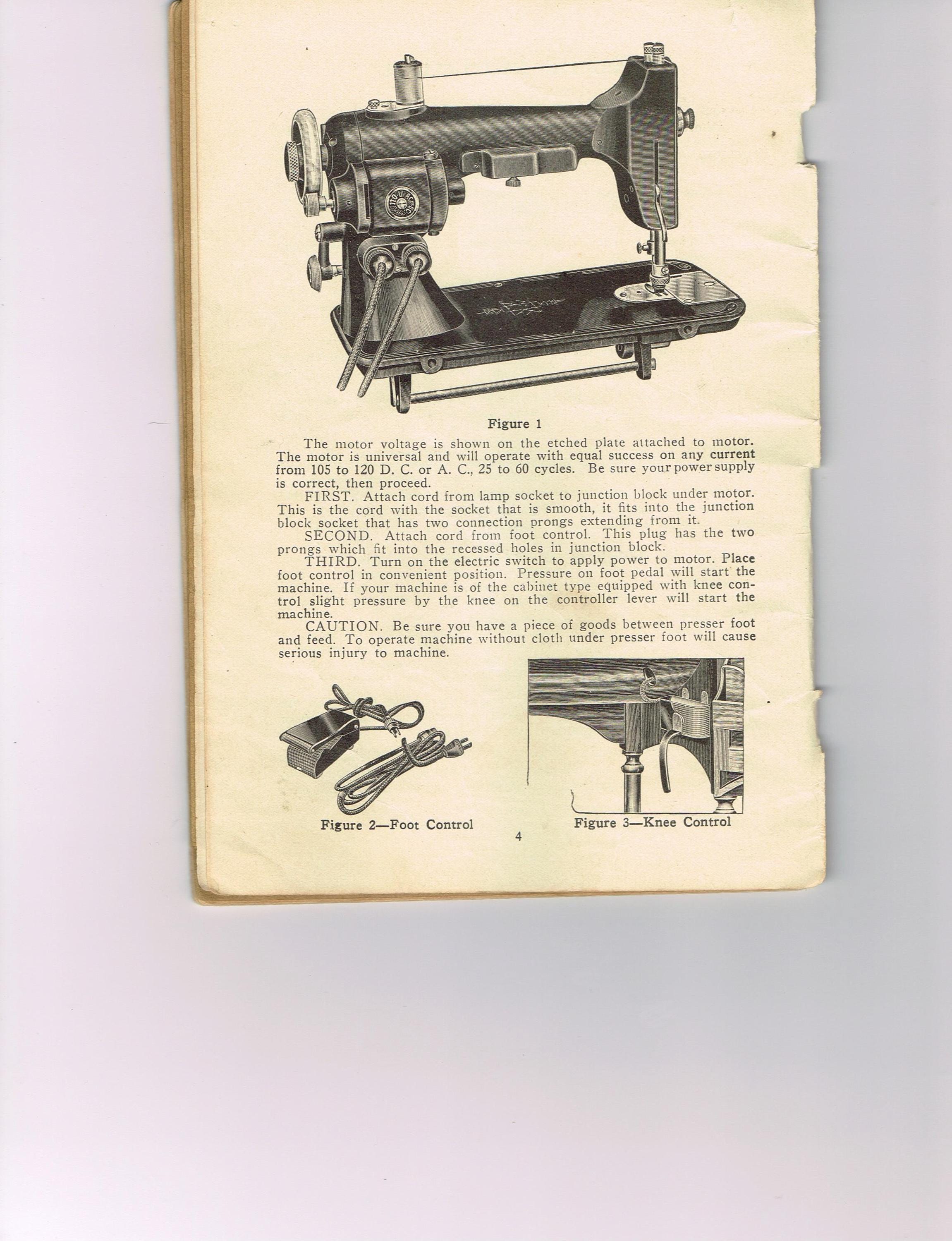 Figure 1

The motor voltage is shown on the etched plate attached to motor. The motor is universal and will operate with equal success on any current from 105 to 120 D. C. or A. C., 25 to 60 cycles. Be sure your power supply is correct, then proceed.

FIRST. Attach cord from lamp socket to junction block under motor. This is the cord with the socket that is smooth, it fits into the junction block socket that has two connection prongs extending from it.

SECOND. Attach cord from foot control. This plug has the two prongs which fit into the recessed holes in junction block.

THIRD. Turn on the electric switch to apply power to motor. Place foot control in convenient position. Pressure on foot pedal will start the machine. If your machine is of the cabinet type equipped with knee control slight pressure by the knee on the controller lever will start the machine.

CAUTION. Be sure you have a piece of goods between presser foot and feed. To operate machine without cloth under presser foot will cause serious injury to machine.

Figure 2—Foot Control

Figure 3—Knee Control

4